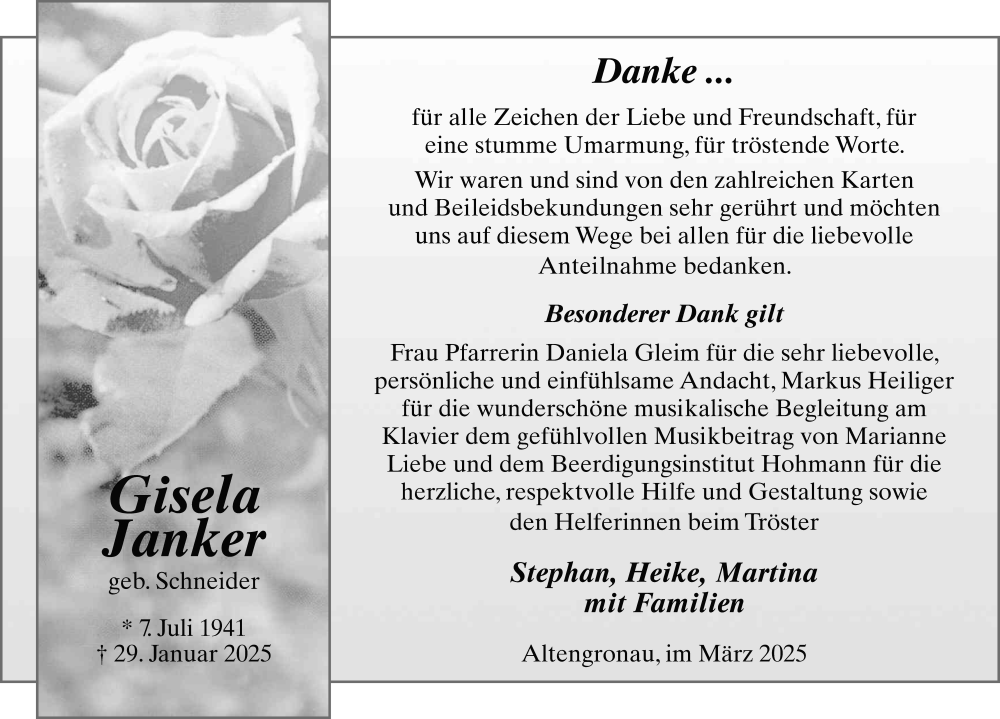 Gisela
Janker
geb. Schneider

* 7. Juli 1941
† 29. Januar 2025

Danke ...

für alle Zeichen der Liebe und Freundschaft, für eine stumme Umarmung, für tröstende Worte.

Wir waren und sind von den zahlreichen Karten und Beileidsbekundungen sehr gerührt und möchten uns auf diesem Wege bei allen für die liebevolle Anteilnahme bedanken.

Besonderer Dank gilt

Frau Pfarrerin Daniela Gleim für die sehr liebevolle, persönliche und einfühlsame Andacht, Markus Heiliger für die wunderschöne musikalische Begleitung am Klavier dem gefühlvollen Musikbeitrag von Marianne Liebe und dem Beerdigungsinstitut Hohmann für die herzliche, respektvolle Hilfe und Gestaltung sowie den Helferinnen beim Tröster

Stephan, Heike, Martina
mit Familien

Altengronau, im März 2025